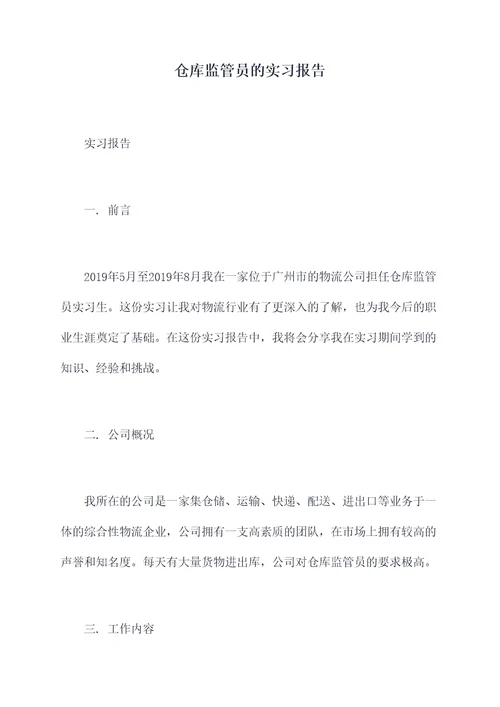 仓库监管员的实习报告

实习报告

一. 前言

2019年5月至2019年8月我在一家位于广州市的物流公司担任仓库监管员实习生。这份实习让我对物流行业有了更深入的了解，也为我今后的职业生涯奠定了基础。在这份实习报告中，我将会分享我在实习期间学到的知识、经验和挑战。

二. 公司概况

我所在的公司是一家集仓储、运输、快递、配送、进出口等业务于一体的综合性物流企业，公司拥有一支高素质的团队，在市场上拥有较高的声誉和知名度。每天有大量货物进出库，公司对仓库监管员的要求极高。

三. 工作内容